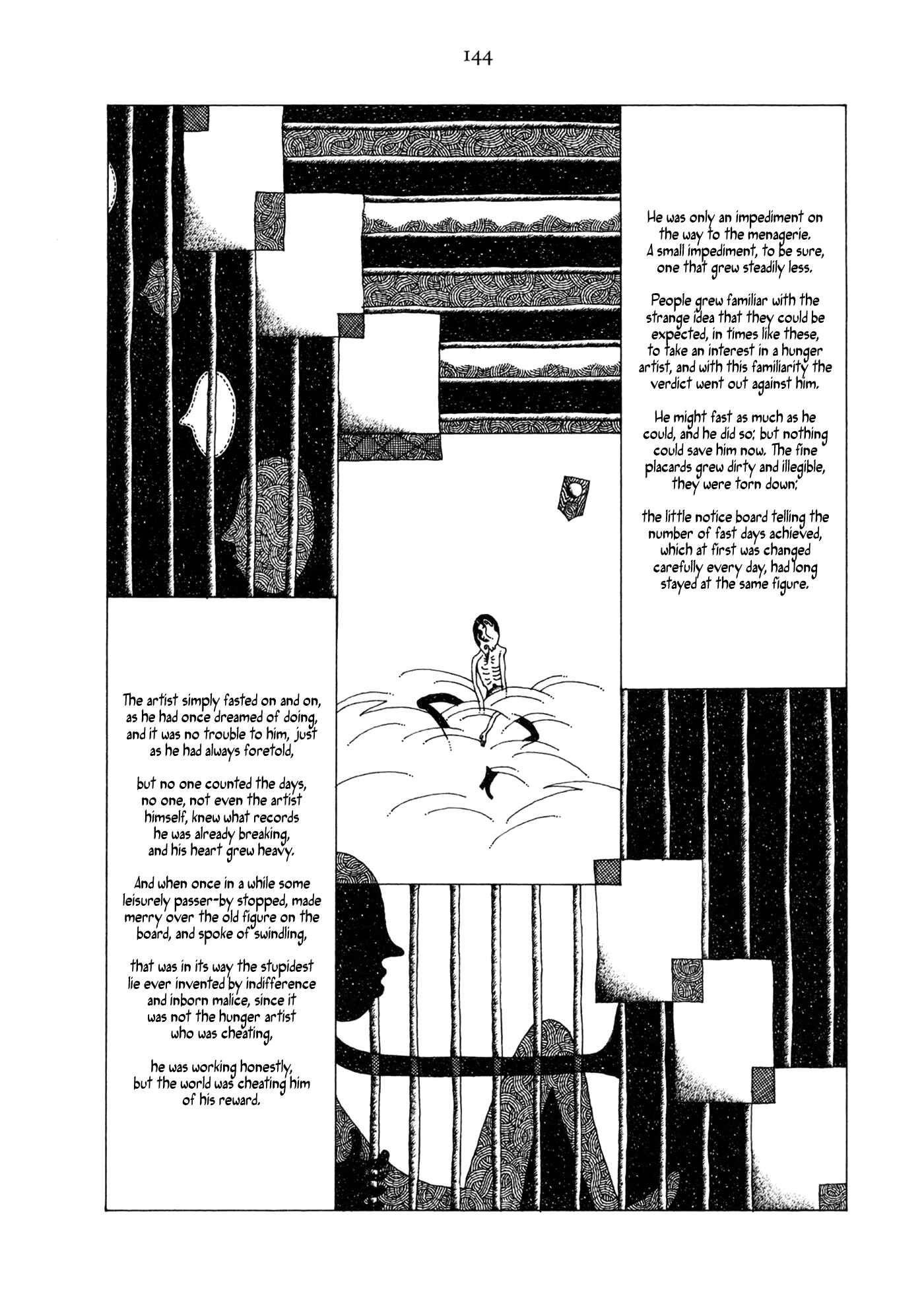 144

He was only an impediment on the way to the menagerie. A small impediment, to be sure, one that grew steadily less.

People grew familiar with the strange idea that they could be expected, in times like these, to take an interest in a hunger artist, and with this familiarity the verdict went out against him.

He might fast as much as he could, and he did so; but nothing could save him now. The fine placards grew dirty and illegible, they were torn down;

the little notice board telling the number of fast days achieved, which at first was changed carefully every day, had long stayed at the same figure.

The artist simply fasted on and on, as he had once dreamed of doing, and it was no trouble to him, just as he had always foretold,

but no one counted the days, no one, not even the artist himself, knew what records he was already breaking, and his heart grew heavy.

And when once in a while some leisurely passer-by stopped, made merry over the old figure on the board, and spoke of swindling,

that was in its way the stupidest lie ever invented by indifference and inborn malice, since it was not the hunger artist who was cheating,

he was working honestly, but the world was cheating him of his reward.